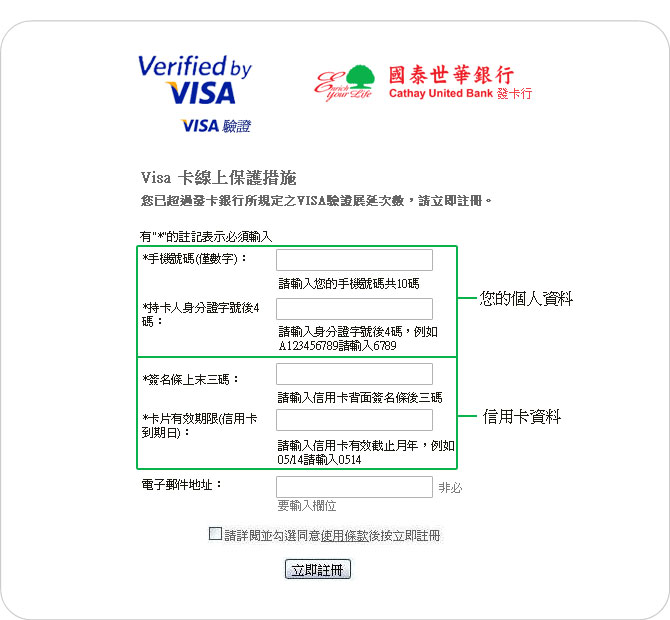 Verified by VISA

VISA 驗證

Enrich your Life 國泰世華銀行 Cathay United Bank 發卡行

Visa 卡線上保護措施

您已超過發卡銀行所規定之VISA驗證展延次數，請立即註冊。

有"*"的註記表示必須輸入

*手機號碼(僅數字)：

請輸入您的手機號碼共10碼

*持卡人身分證字號後4碼：

請輸入身分證字號後4碼，例如A123456789請輸入6789

您的個人資料

*簽名條上末三碼：

請輸入信用卡背面簽名條後三碼

*卡片有效期限(信用卡到期日)：

請輸入信用卡有效截止月年，例如05/14請輸入0514

信用卡資料

電子郵件地址：

非必要輸入欄位

請詳閱並勾選同意使用條款後按立即註冊

立即註冊